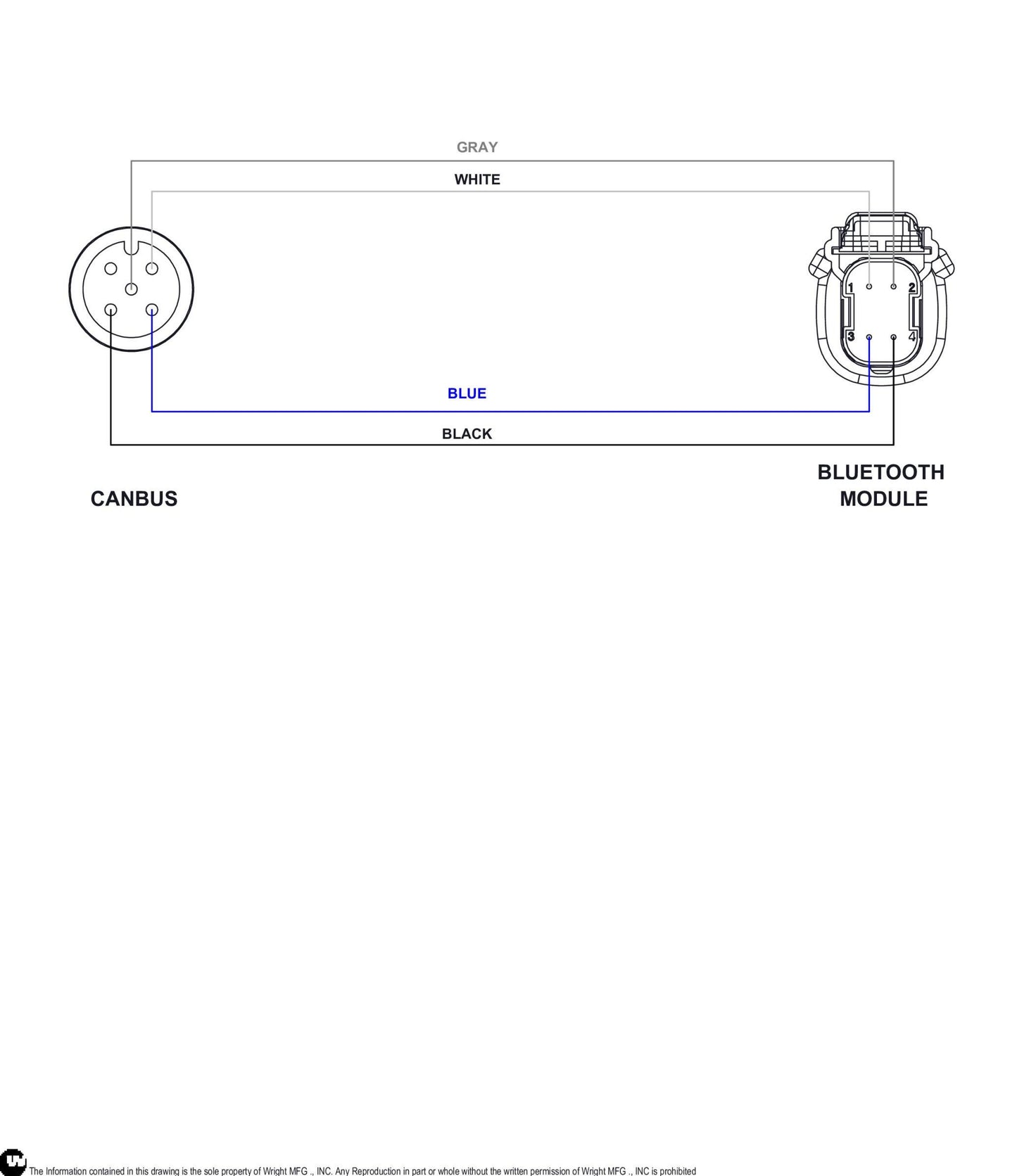 GRAY

WHITE

1 2

3 4

BLUE

BLACK

CANBUS

BLUETOOTH MODULE

The Information contained in this drawing is the sole property of Wright MFG ., INC. Any Reproduction in part or whole without the written permission of Wright MFG ., INC is prohibited